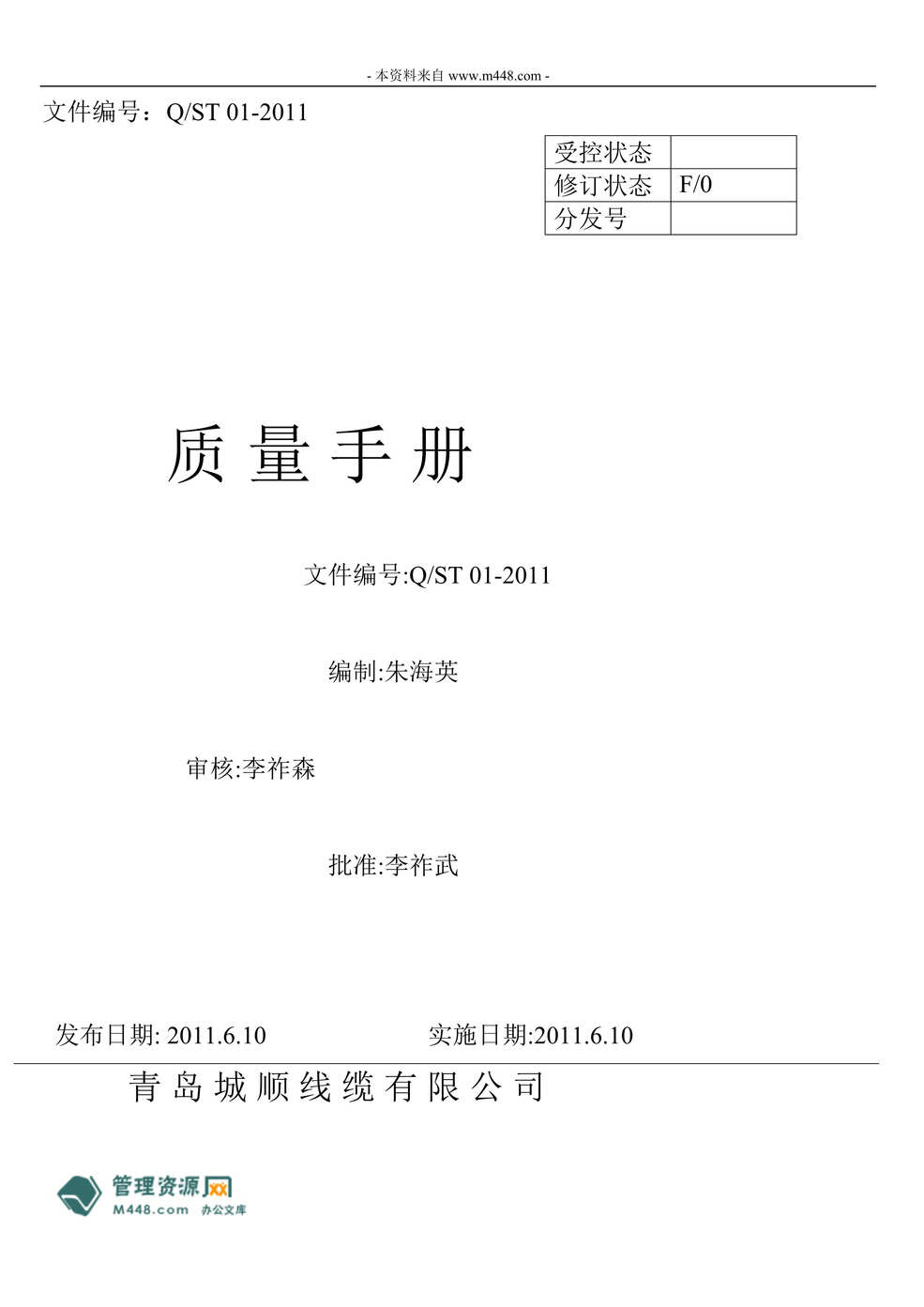 - 本资料来自 www.m448.com -

文件编号：Q/ST 01-2011

| 受控状态 |  |
|---|---|
| 修订状态 | F/0 |
| 分发号 |  |

质 量 手 册

文件编号:Q/ST 01-2011

编制:朱海英

审核:李祚森

批准:李祚武

发布日期: 2011.6.10

实施日期:2011.6.10

青 岛 城 顺 线 缆 有 限 公 司

管理资源网
M448.com 办公文库